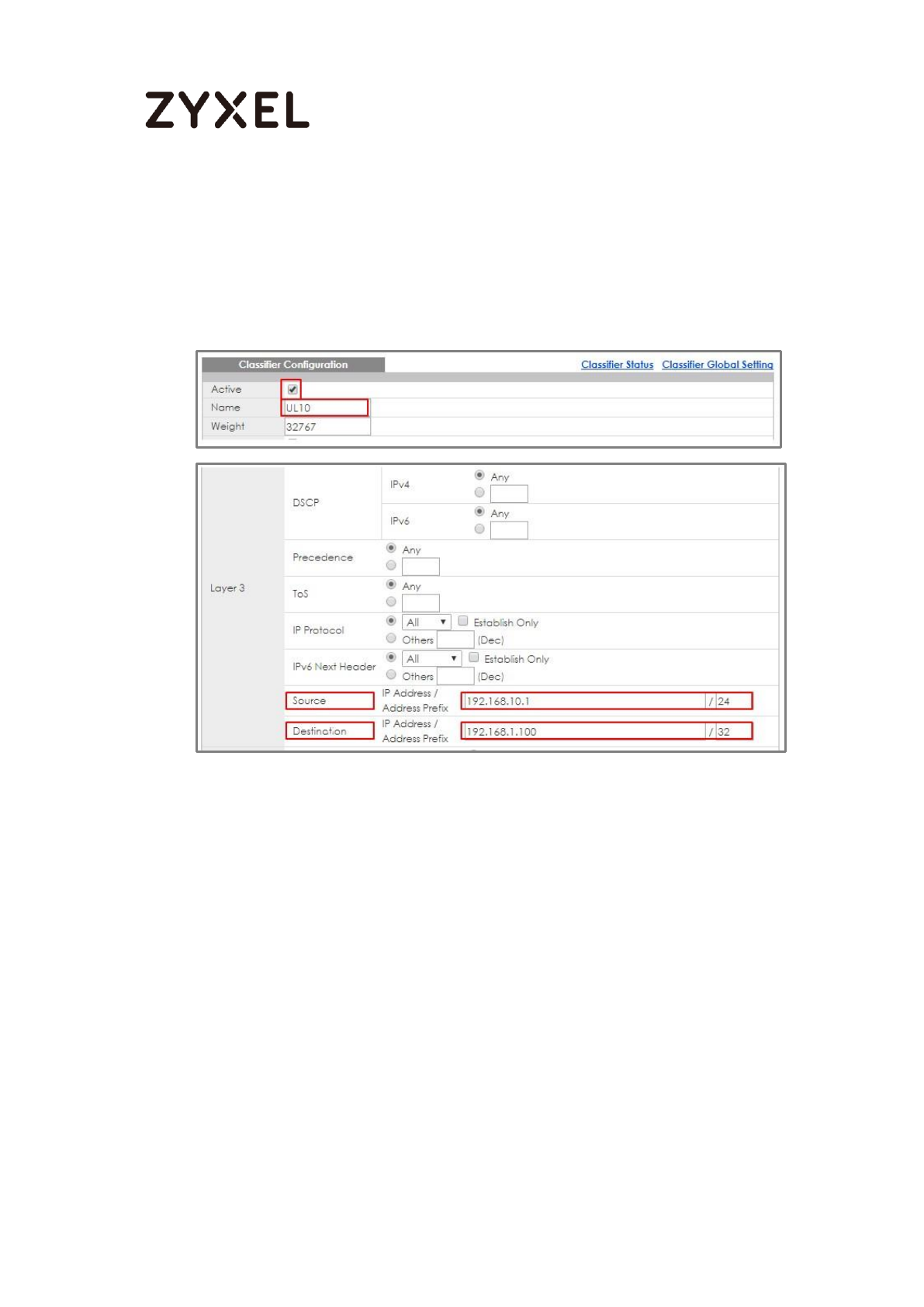 ZYXEL

Classifier Configuration

Classifier Status Classifier Global Setting

Active ☑
Name UL10
Weight 32767

Layer 3

DSCP
IPv4 Any
IPv6 Any

Precedence Any

ToS Any

IP Protocol All ☐ Establish Only
Others (Dec)

IPv6 Next Header All ☐ Establish Only
Others (Dec)

Source IP Address / Address Prefix 192.168.10.1 / 24

Destination IP Address / Address Prefix 192.168.1.100 / 32